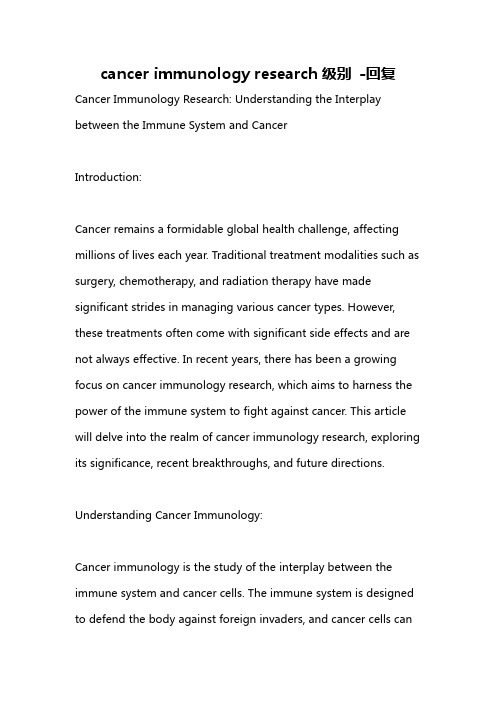 cancer immunology research 级别 -回复

Cancer Immunology Research: Understanding the Interplay between the Immune System and Cancer

Introduction:

Cancer remains a formidable global health challenge, affecting millions of lives each year. Traditional treatment modalities such as surgery, chemotherapy, and radiation therapy have made significant strides in managing various cancer types. However, these treatments often come with significant side effects and are not always effective. In recent years, there has been a growing focus on cancer immunology research, which aims to harness the power of the immune system to fight against cancer. This article will delve into the realm of cancer immunology research, exploring its significance, recent breakthroughs, and future directions.

Understanding Cancer Immunology:

Cancer immunology is the study of the interplay between the immune system and cancer cells. The immune system is designed to defend the body against foreign invaders, and cancer cells can